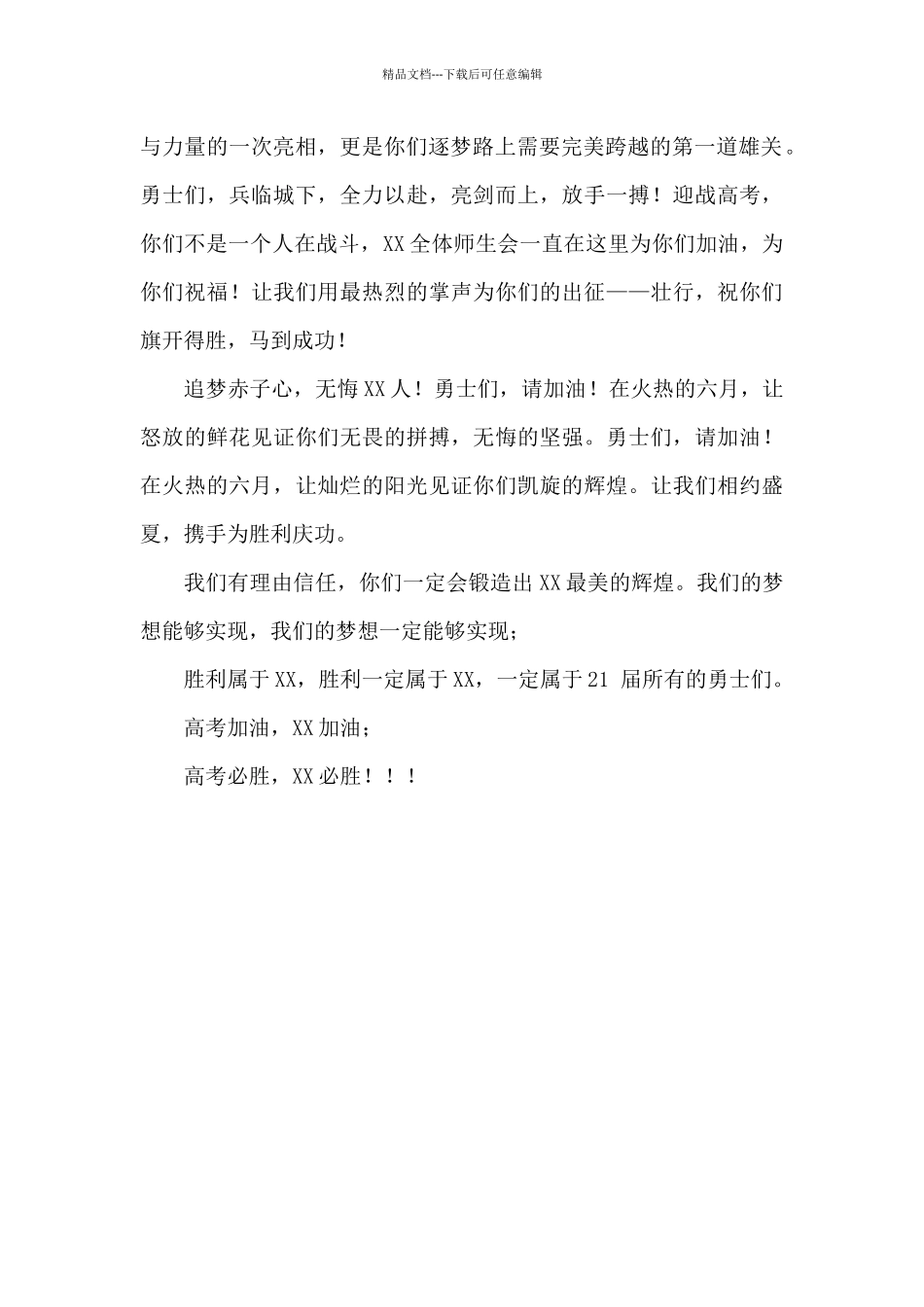 精品文档---下载后可任意编辑

与力量的一次亮相，更是你们逐梦路上需要完美跨越的第一道雄关。勇士们，兵临城下，全力以赴，亮剑而上，放手一搏！迎战高考，你们不是一个人在战斗，XX全体师生会一直在这里为你们加油，为你们祝福！让我们用最热烈的掌声为你们的出征——壮行，祝你们旗开得胜，马到成功！

追梦赤子心，无悔XX人！勇士们，请加油！在火热的六月，让怒放的鲜花见证你们无畏的拼搏，无悔的坚强。勇士们，请加油！在火热的六月，让灿烂的阳光见证你们凯旋的辉煌。让我们相约盛夏，携手为胜利庆功。

我们有理由信任，你们一定会锻造出XX最美的辉煌。我们的梦想能够实现，我们的梦想一定能够实现；

胜利属于XX，胜利一定属于XX，一定属于21 届所有的勇士们。

高考加油，XX加油；

高考必胜，XX必胜！！！